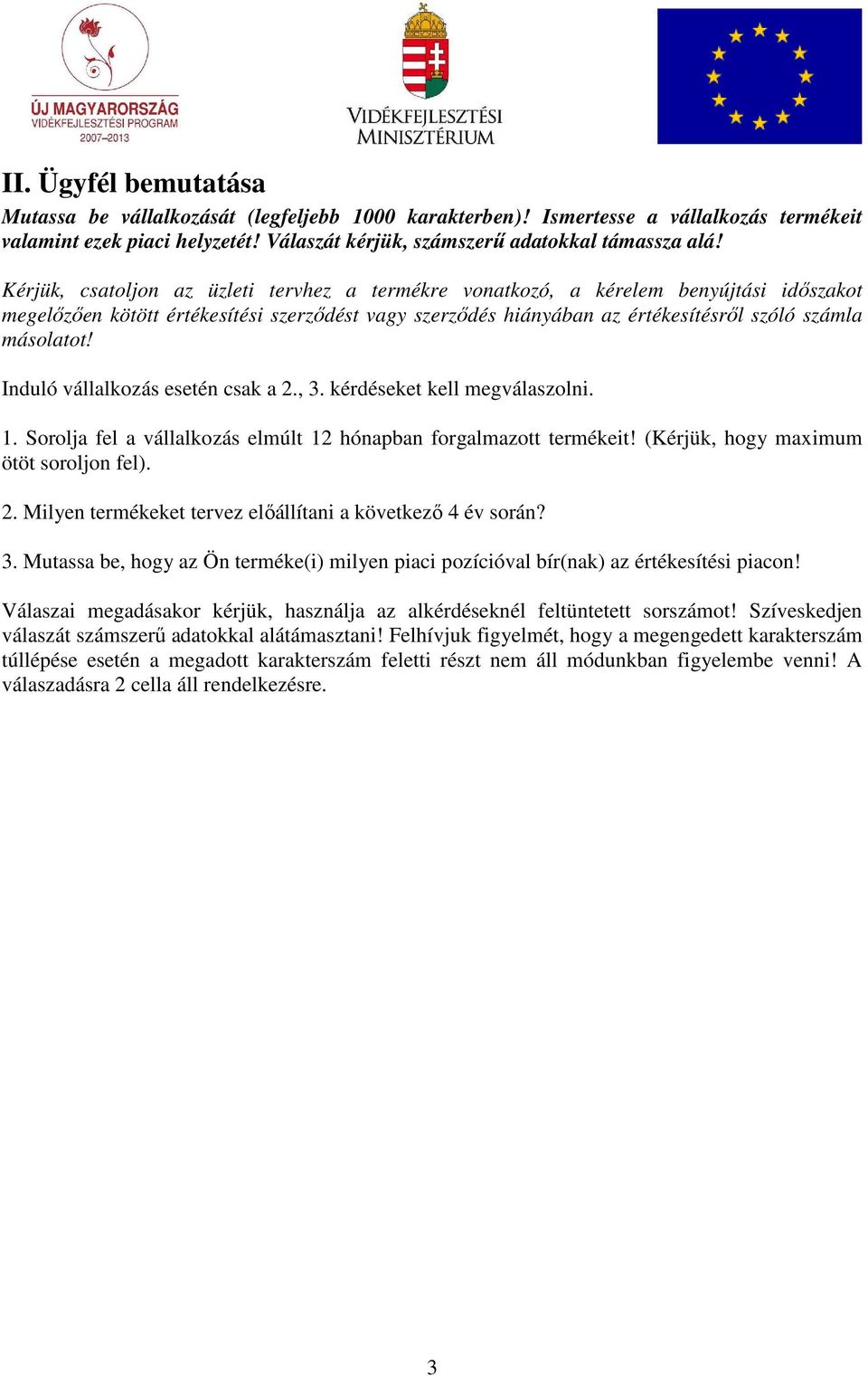 ÚJ MAGYARORSZÁG
VIDÉKFEJLESZTÉSI PROGRAM
2007–2013

VIDÉKFEJLESZTÉSI MINISZTÉRIUM

II. Ügyfél bemutatása

Mutassa be vállalkozását (legfeljebb 1000 karakterben)! Ismertesse a vállalkozás termékeit valamint ezek piaci helyzetét! Válaszát kérjük, számszerű adatokkal támassza alá!

Kérjük, csatoljon az üzleti tervhez a termékre vonatkozó, a kérelem benyújtási időszakot megelőzően kötött értékesítési szerződést vagy szerződés hiányában az értékesítésről szóló számla másolatot!

Induló vállalkozás esetén csak a 2., 3. kérdéseket kell megválaszolni.

1. Sorolja fel a vállalkozás elmúlt 12 hónapban forgalmazott termékeit! (Kérjük, hogy maximum ötöt soroljon fel).

2. Milyen termékeket tervez előállítani a következő 4 év során?

3. Mutassa be, hogy az Ön terméke(i) milyen piaci pozícióval bír(nak) az értékesítési piacon!

Válaszai megadásakor kérjük, használja az alkérdéseknél feltüntetett sorszámot! Szíveskedjen válaszát számszerű adatokkal alátámasztani! Felhívjuk figyelmét, hogy a megengedett karakterszám túllépése esetén a megadott karakterszám feletti részt nem áll módunkban figyelembe venni! A válaszadásra 2 cella áll rendelkezésre.

3